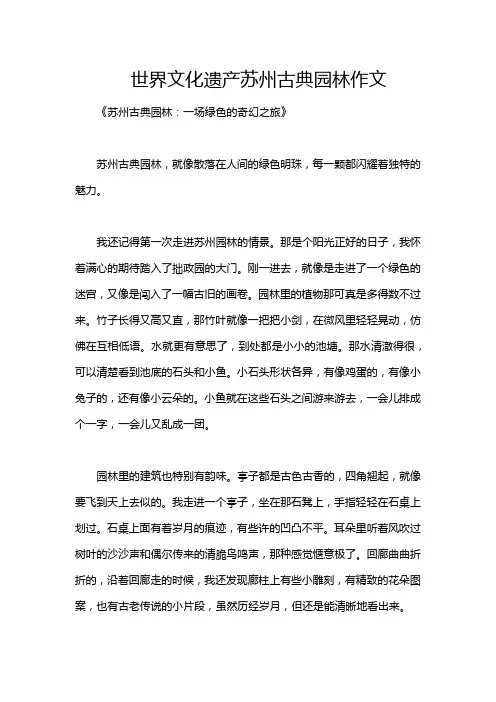 世界文化遗产苏州古典园林作文

《苏州古典园林：一场绿色的奇幻之旅》

苏州古典园林，就像散落在人间的绿色明珠，每一颗都闪耀着独特的魅力。

我还记得第一次走进苏州园林的情景。那是个阳光正好的日子，我怀着满心的期待踏入了拙政园的大门。刚一进去，就像是走进了一个绿色的迷宫，又像是闯入了一幅古旧的画卷。园林里的植物那可真是多得数不过来。竹子长得又高又直，那竹叶就像一把把小剑，在微风里轻轻晃动，仿佛在互相低语。水就更有意思了，到处都是小小的池塘。那水清澈得很，可以清楚看到池底的石头和小鱼。小石头形状各异，有像鸡蛋的，有像小兔子的，还有像小云朵的。小鱼就在这些石头之间游来游去，一会儿排成个一字，一会儿又乱成一团。

园林里的建筑也特别有韵味。亭子都是古色古香的，四角翘起，就像要飞到天上去似的。我走进一个亭子，坐在那石凳上，手指轻轻在石桌上划过。石桌上面有着岁月的痕迹，有些许的凹凸不平。耳朵里听着风吹过树叶的沙沙声和偶尔传来的清脆鸟鸣声，那种感觉惬意极了。回廊曲曲折折的，沿着回廊走的时候，我还发现廊柱上有些小雕刻，有精致的花朵图案，也有古老传说的小片段，虽然历经岁月，但还是能清晰地看出来。